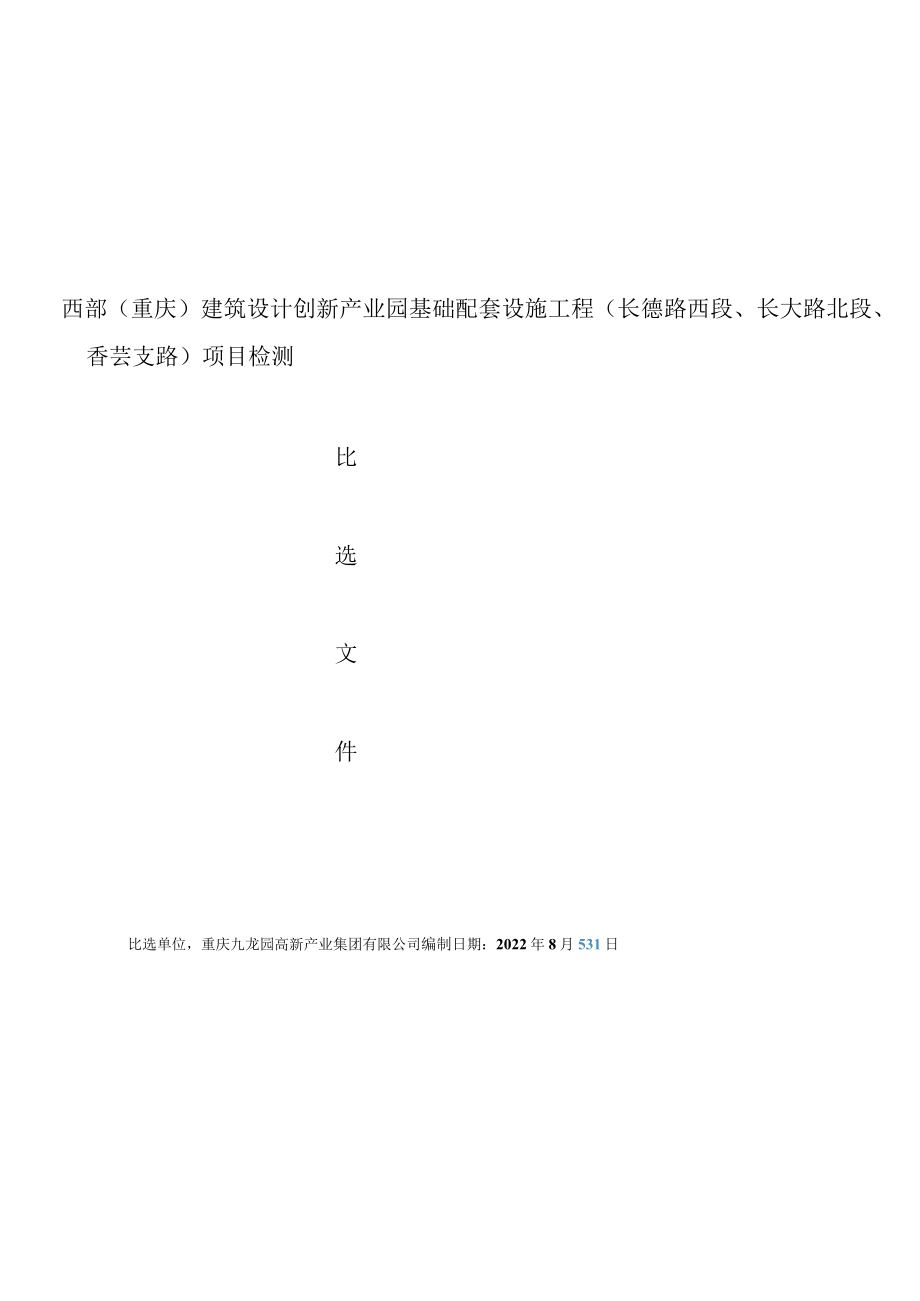 西部（重庆）建筑设计创新产业园基础配套设施工程（长德路西段、长大路北段、香芸支路）项目检测

比

选

文

件

比选单位，重庆九龙园高新产业集团有限公司编制日期：2022年8月531日